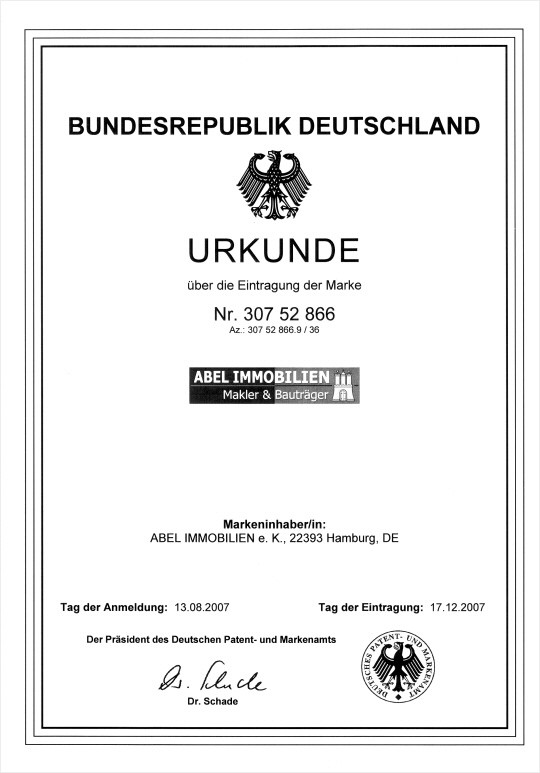 BUNDESREPUBLIK DEUTSCHLAND

URKUNDE

über die Eintragung der Marke

Nr. 307 52 866
Az.: 307 52 866.9 / 36

ABEL IMMOBILIEN
Makler & Bauträger

Markeninhaber/in:
ABEL IMMOBILIEN e. K., 22393 Hamburg, DE

Tag der Anmeldung: 13.08.2007 Tag der Eintragung: 17.12.2007

Der Präsident des Deutschen Patent- und Markenamts

Dr. Schade

Dr. Schade

DEUTSCHES PATENT- UND MARKENAMT